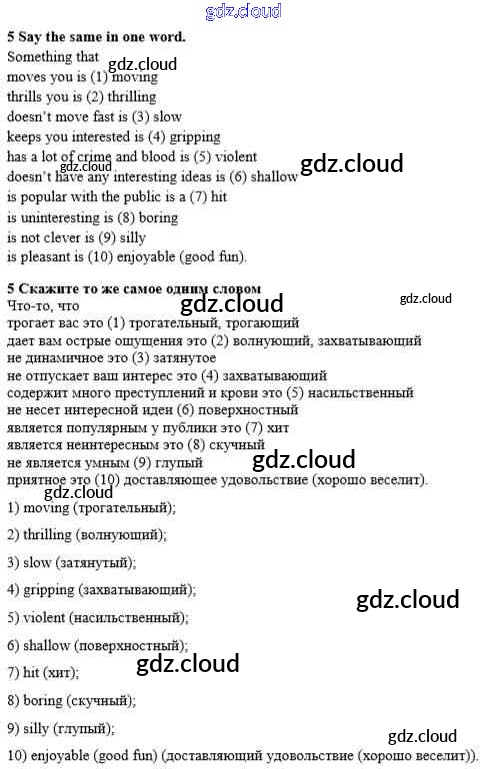 5 Say the same in one word.

Something that
moves you is (1) moving
thrills you is (2) thrilling
doesn't move fast is (3) slow
keeps you interested is (4) gripping
has a lot of crime and blood is (5) violent
doesn't have any interesting ideas is (6) shallow
is popular with the public is a (7) hit
is uninteresting is (8) boring
is not clever is (9) silly
is pleasant is (10) enjoyable (good fun).

5 Скажите то же самое одним словом

Что-то, что
трогает вас это (1) трогательный, трогающий
дает вам острые ощущения это (2) волнующий, захватывающий
не динамичное это (3) затянутое
не отпускает ваш интерес это (4) захватывающий
содержит много преступлений и крови это (5) насильственный
не несет интересной идеи (6) поверхностный
является популярным у публики это (7) хит
является неинтересным это (8) скучный
не является умным (9) глупый
приятное это (10) доставляющее удовольствие (хорошо веселит).

1) moving (трогательный);

2) thrilling (волнующий);

3) slow (затянутый);

4) gripping (захватывающий);

5) violent (насильственный);

6) shallow (поверхностный);

7) hit (хит);

8) boring (скучный);

9) silly (глупый);

10) enjoyable (good fun) (доставляющий удовольствие (хорошо веселит)).

gdz.cloud